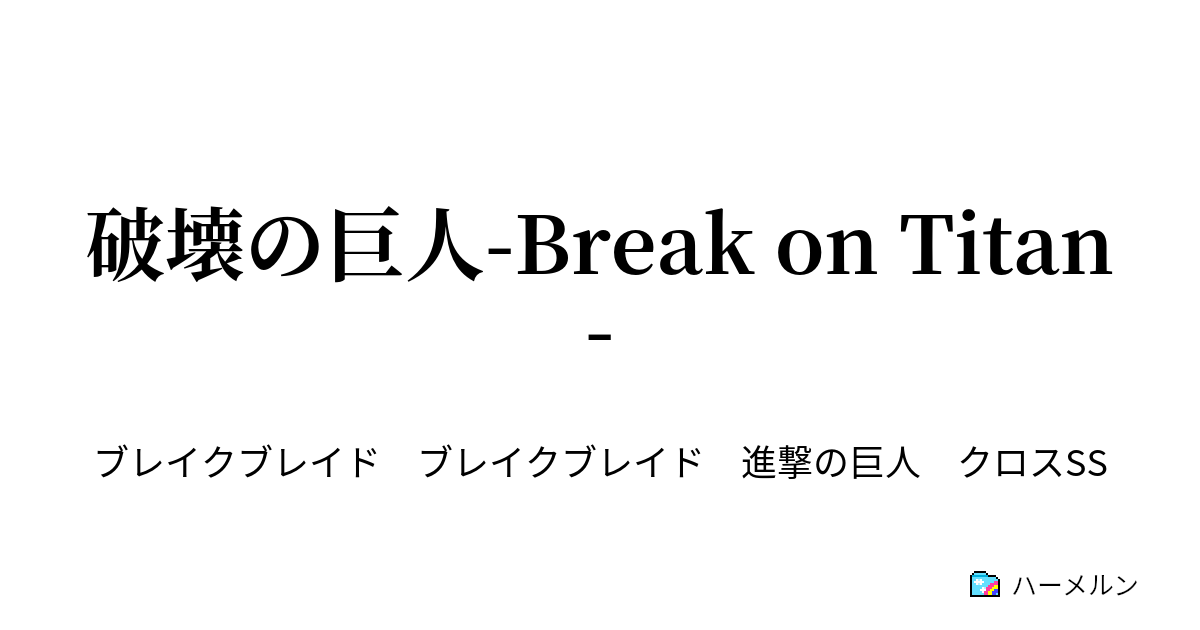 破壊の巨人-Break on Titan-

ブレイクブレイド　ブレイクブレイド　進撃の巨人　クロスSS

ハーメルン